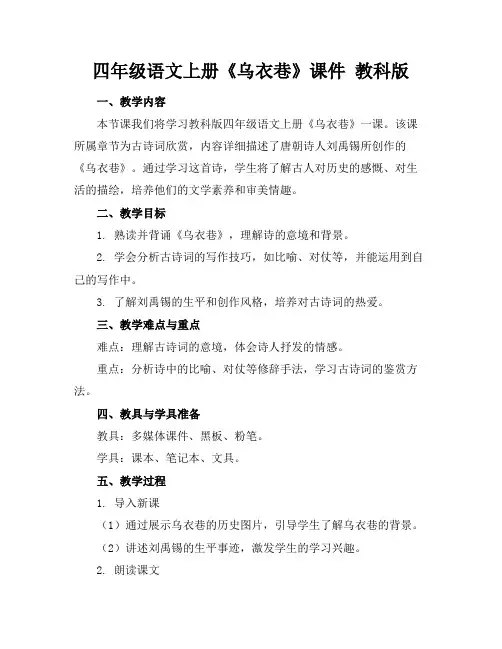 四年级语文上册《乌衣巷》课件 教科版

一、教学内容

本节课我们将学习教科版四年级语文上册《乌衣巷》一课。该课所属章节为古诗词欣赏，内容详细描述了唐朝诗人刘禹锡所创作的《乌衣巷》。通过学习这首诗，学生将了解古人对历史的感慨、对生活的描绘，培养他们的文学素养和审美情趣。

二、教学目标

1. 熟读并背诵《乌衣巷》，理解诗的意境和背景。

2. 学会分析古诗词的写作技巧，如比喻、对仗等，并能运用到自己的写作中。

3. 了解刘禹锡的生平和创作风格，培养对古诗词的热爱。

三、教学难点与重点

难点：理解古诗词的意境，体会诗人抒发的情感。

重点：分析诗中的比喻、对仗等修辞手法，学习古诗词的鉴赏方法。

四、教具与学具准备

教具：多媒体课件、黑板、粉笔。

学具：课本、笔记本、文具。

五、教学过程

1. 导入新课

（1）通过展示乌衣巷的历史图片，引导学生了解乌衣巷的背景。

（2）讲述刘禹锡的生平事迹，激发学生的学习兴趣。

2. 朗读课文